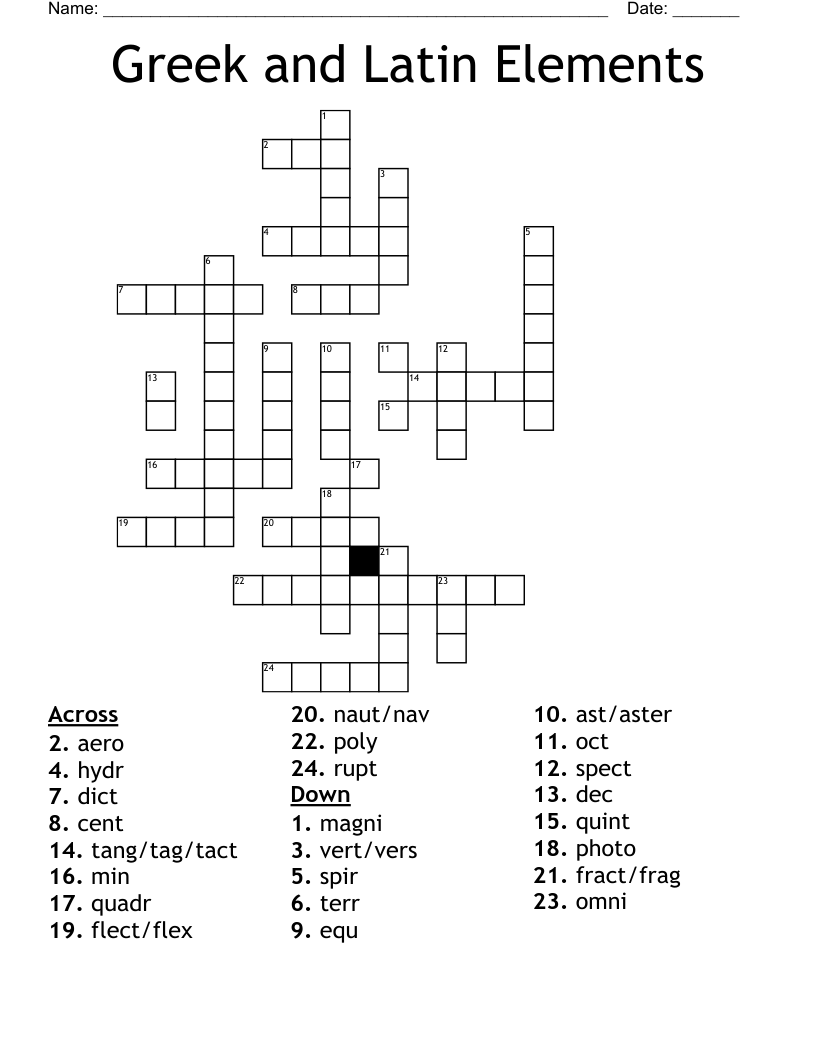 Name: ______________________________________________________ Date: _______

Greek and Latin Elements

1
2
3
4
5
6
7
8
9
10
11
12
13
14
15
16
17
18
19
20
21
22
23
24

Across
2. aero
4. hydr
7. dict
8. cent
14. tang/tag/tact
16. min
17. quadr
19. flect/flex
20. naut/nav
22. poly
24. rupt

Down
1. magni
3. vert/vers
5. spir
6. terr
9. equ
10. ast/aster
11. oct
12. spect
13. dec
15. quint
18. photo
21. fract/frag
23. omni